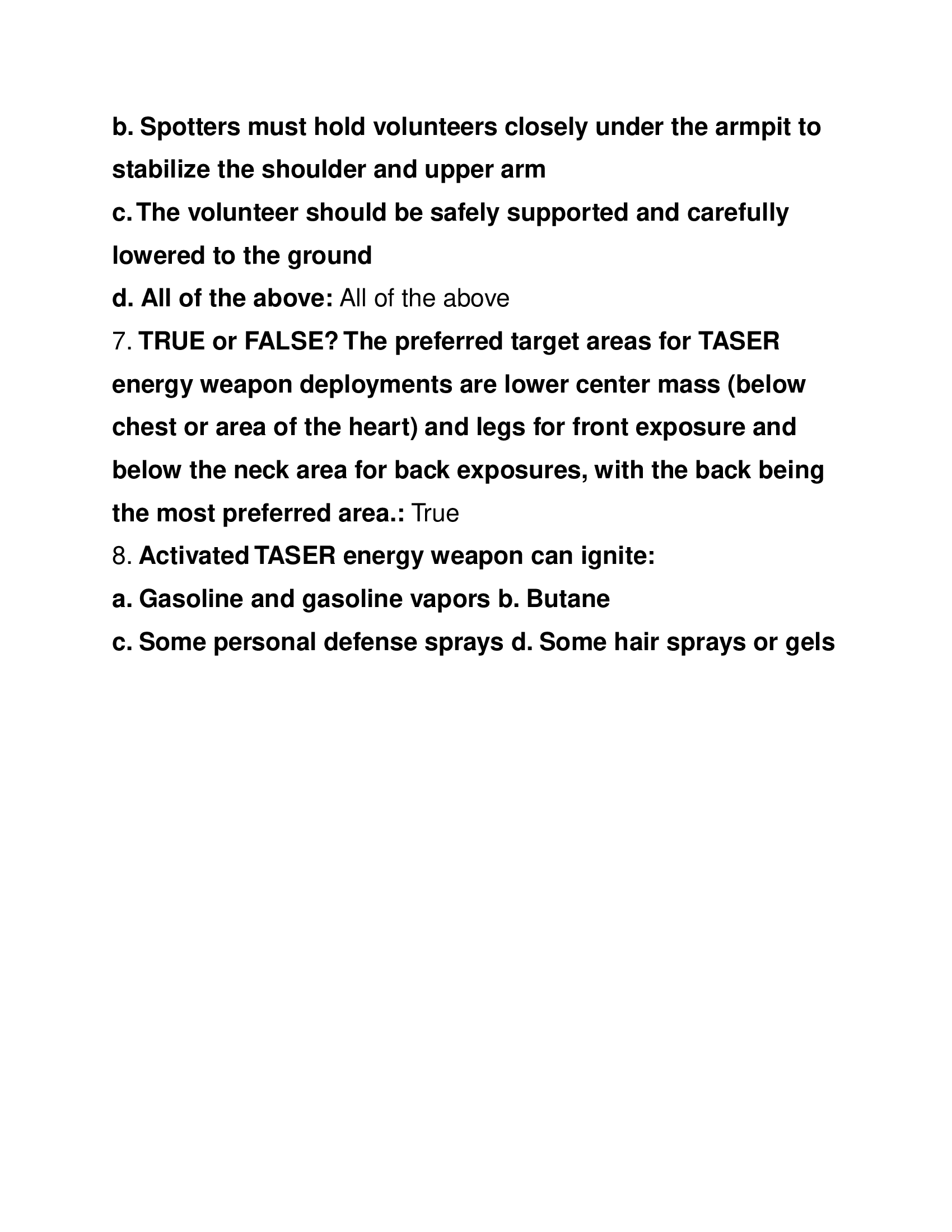 b. Spotters must hold volunteers closely under the armpit to stabilize the shoulder and upper arm

c. The volunteer should be safely supported and carefully lowered to the ground

d. All of the above: All of the above

7. TRUE or FALSE? The preferred target areas for TASER energy weapon deployments are lower center mass (below chest or area of the heart) and legs for front exposure and below the neck area for back exposures, with the back being the most preferred area.: True

8. Activated TASER energy weapon can ignite:

a. Gasoline and gasoline vapors b. Butane

c. Some personal defense sprays d. Some hair sprays or gels